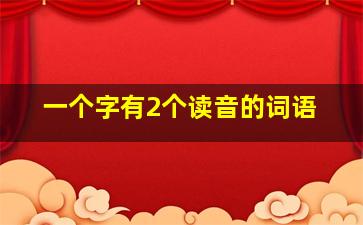 一个字有2个读音的词语